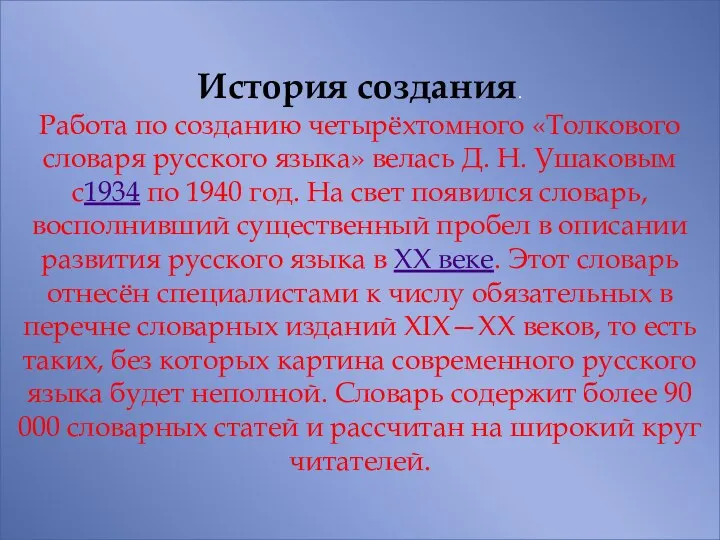 История создания.
Работа по созданию четырёхтомного «Толкового словаря русского языка» велась Д. Н. Ушаковым с1934 по 1940 год. На свет появился словарь, восполнивший существенный пробел в описании развития русского языка в XX веке. Этот словарь отнесён специалистами к числу обязательных в перечне словарных изданий XIX—XX веков, то есть таких, без которых картина современного русского языка будет неполной. Словарь содержит более 90 000 словарных статей и рассчитан на широкий круг читателей.